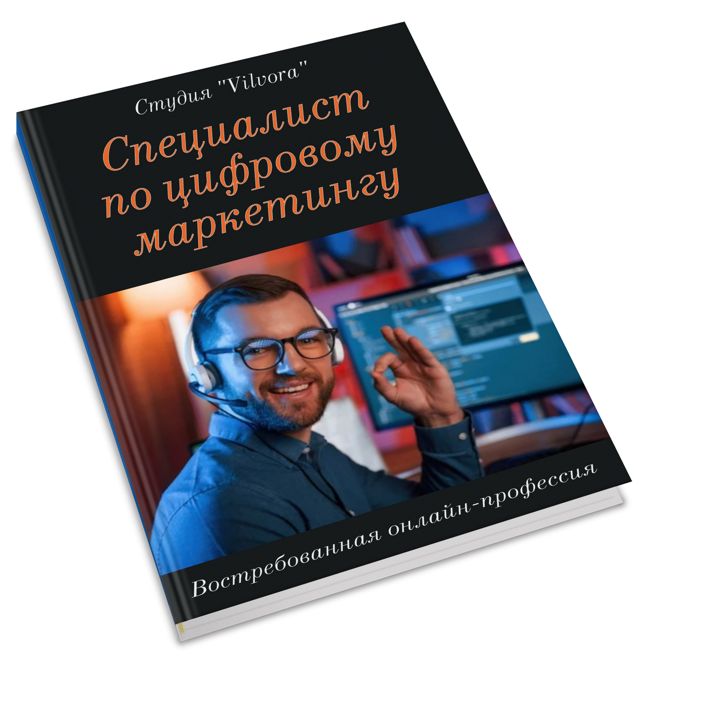 Студия "Vilvora"

Специалист по цифровому маркетингу

Востребованная онлайн-профессия